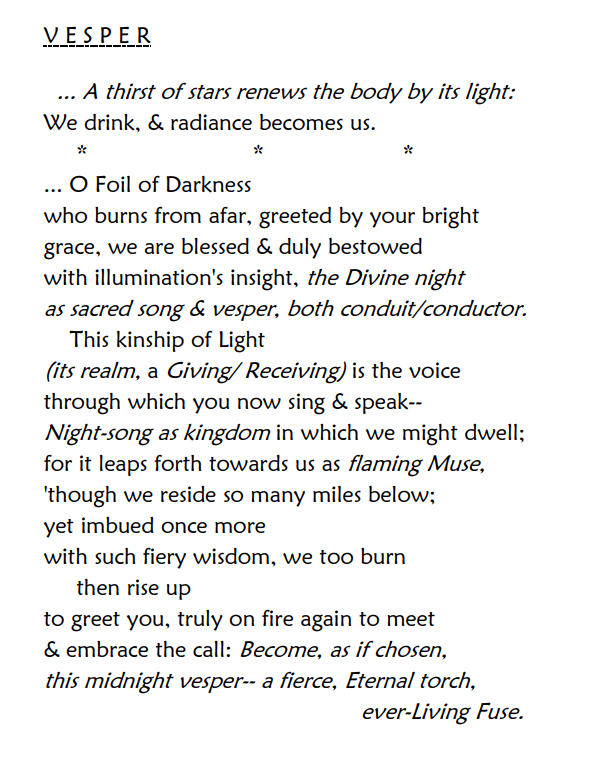 V E S P E R

... A thirst of stars renews the body by its light:
We drink, & radiance becomes us.

\* \* \*

... O Foil of Darkness
who burns from afar, greeted by your bright
grace, we are blessed & duly bestowed
with illumination's insight, the Divine night
as sacred song & vesper, both conduit/conductor.
This kinship of Light
(its realm, a Giving/ Receiving) is the voice
through which you now sing & speak--
Night-song as kingdom in which we might dwell;
for it leaps forth towards us as flaming Muse,
'though we reside so many miles below;
yet imbued once more
with such fiery wisdom, we too burn
then rise up
to greet you, truly on fire again to meet
& embrace the call: Become, as if chosen,
this midnight vesper-- a fierce, Eternal torch,
ever-Living Fuse.